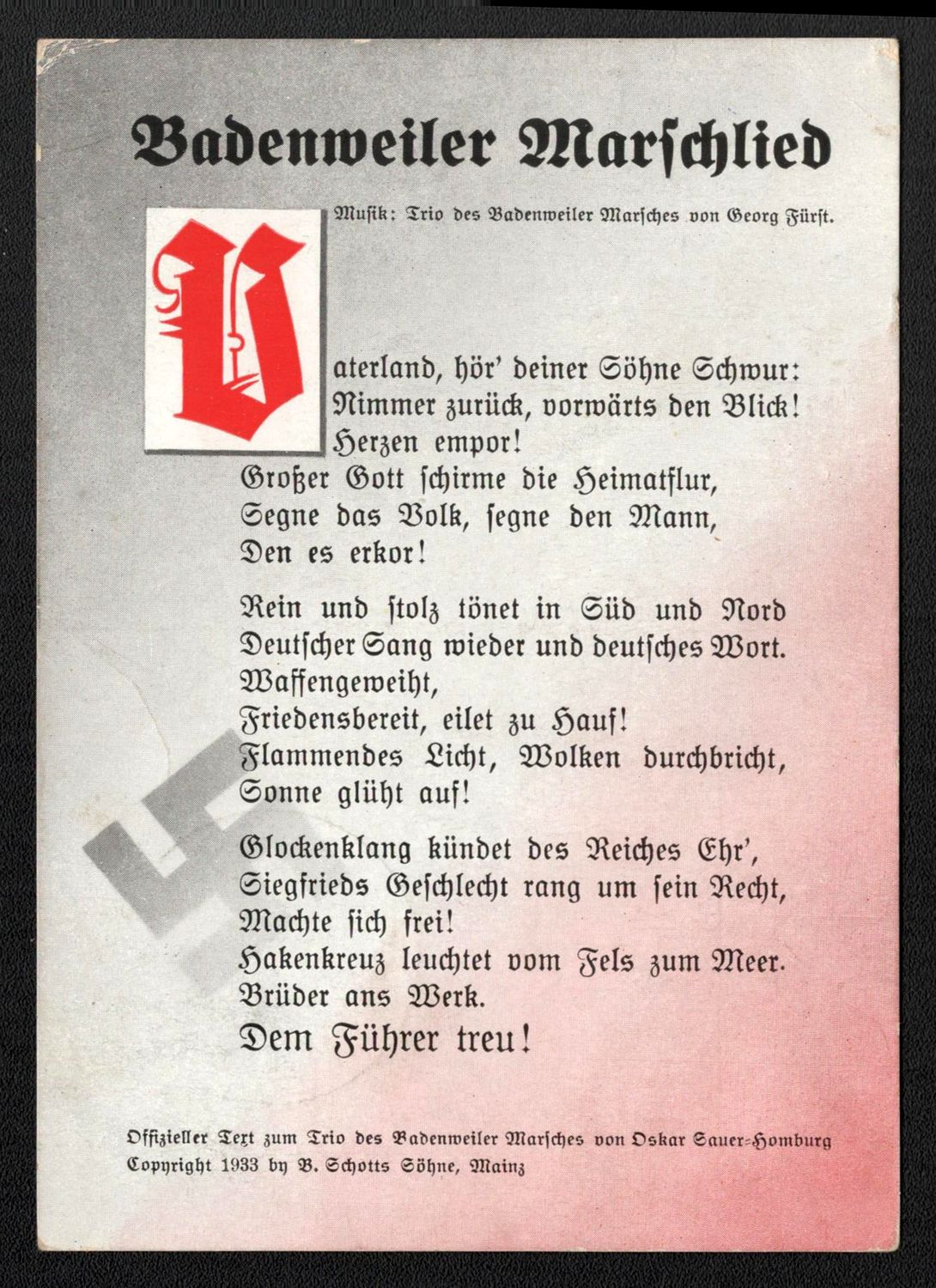 Badenweiler Marschlied

Musik: Trio des Badenweiler Marsches von Georg Fürst.

Vaterland, hör' deiner Söhne Schwur:
Nimmer zurück, vorwärts den Blick!
Herzen empor!
Großer Gott schirme die Heimatflur,
Segne das Volk, segne den Mann,
Den es erkor!

Rein und stolz tönet in Süd und Nord
Deutscher Sang wieder und deutsches Wort.
Waffengeweiht,
Friedensbereit, eilet zu Hauf!
Flammendes Licht, Wolken durchbricht,
Sonne glüht auf!

Glockenklang kündet des Reiches Ehr',
Siegfrieds Geschlecht rang um sein Recht,
Machte sich frei!
Hakenkreuz leuchtet vom Fels zum Meer.
Brüder ans Werk.
Dem Führer treu!

Offizieller Text zum Trio des Badenweiler Marsches von Oskar Sauer-Homburg
Copyright 1933 by B. Schotts Söhne, Mainz